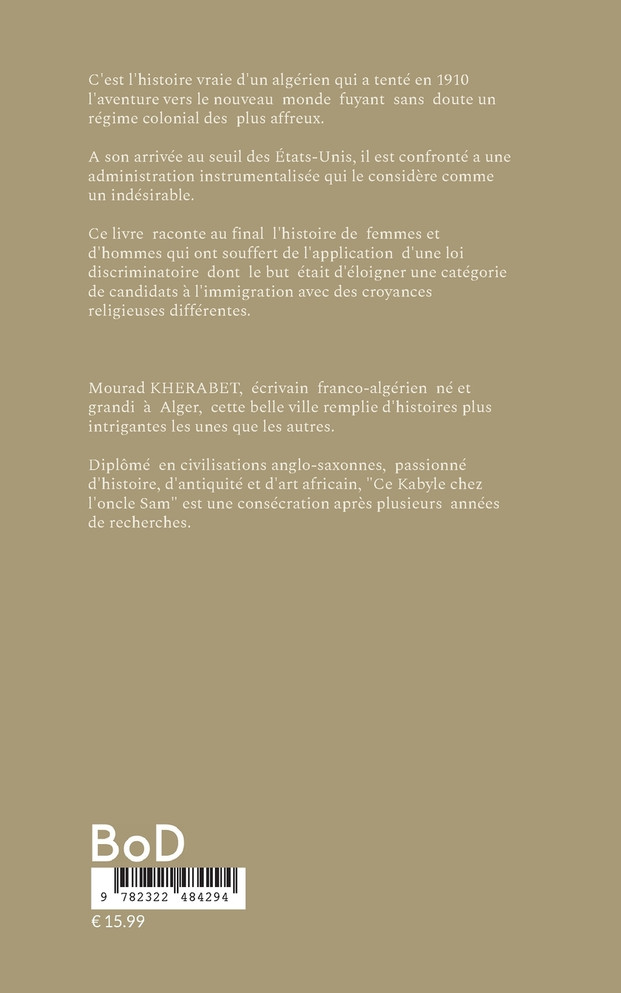 C'est l'histoire vraie d'un algérien qui a tenté en 1910 l'aventure vers le nouveau monde fuyant sans doute un régime colonial des plus affreux.

A son arrivée au seuil des États-Unis, il est confronté a une administration instrumentalisée qui le considère comme un indésirable.

Ce livre raconte au final l'histoire de femmes et d'hommes qui ont souffert de l'application d'une loi discriminatoire dont le but était d'éloigner une catégorie de candidats à l'immigration avec des croyances religieuses différentes.

Mourad KHERABET, écrivain franco-algérien né et grandi à Alger, cette belle ville remplie d'histoires plus intrigantes les unes que les autres.

Diplômé en civilisations anglo-saxonnes, passionné d'histoire, d'antiquité et d'art africain, "Ce Kabyle chez l'oncle Sam" est une consécration après plusieurs années de recherches.

BoD

9 782322 484294

€ 15.99